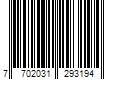 7 702031 293194